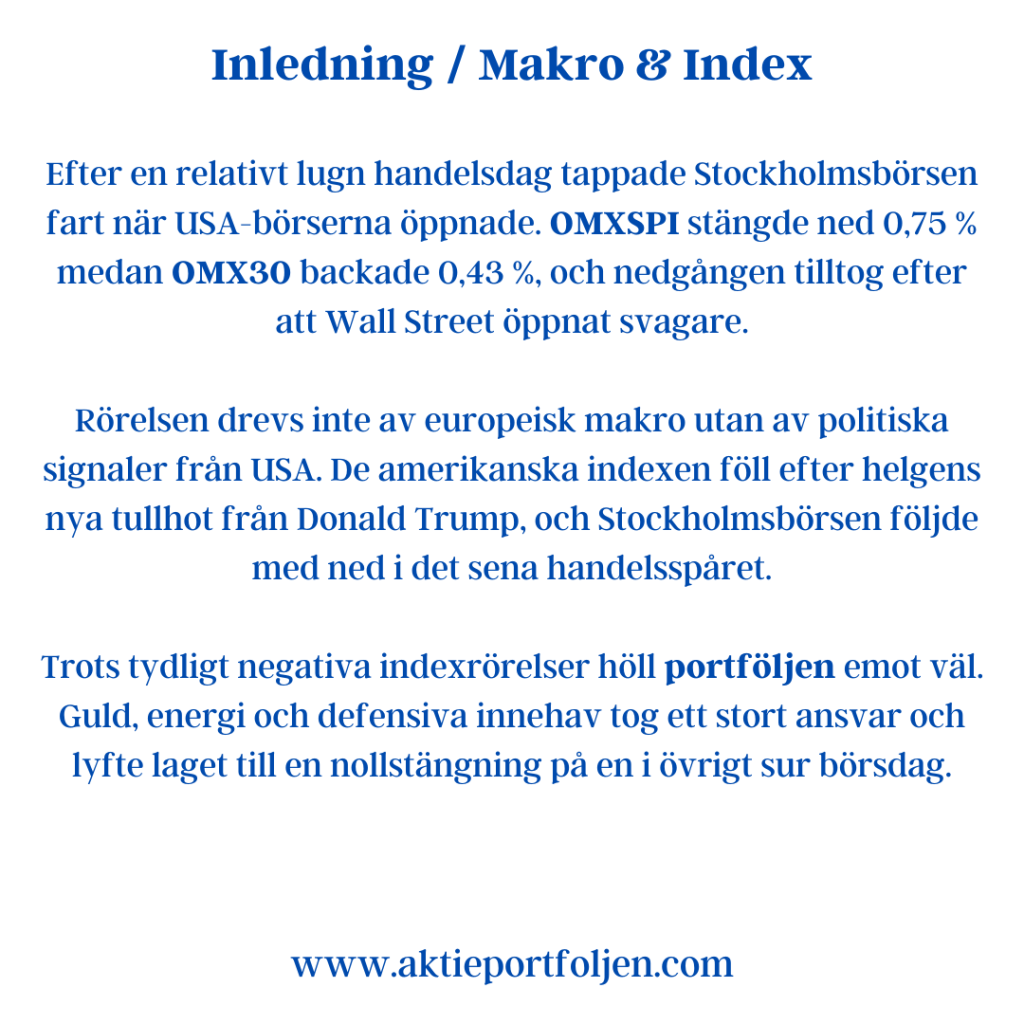 Inledning / Makro & Index

Efter en relativt lugn handelsdag tappade Stockholmsbörsen fart när USA-börserna öppnade. OMXSPI stängde ned 0,75 % medan OMX30 backade 0,43 %, och nedgången tilltog efter att Wall Street öppnat svagare.

Rörelsen drevs inte av europeisk makro utan av politiska signaler från USA. De amerikanska indexen föll efter helgens nya tullhot från Donald Trump, och Stockholmsbörsen följde med ned i det sena handelsspåret.

Trots tydligt negativa indexrörelser höll portföljen emot väl. Guld, energi och defensiva innehav tog ett stort ansvar och lyfte laget till en nollstängning på en i övrigt sur börsdag.

www.aktieportfoljen.com